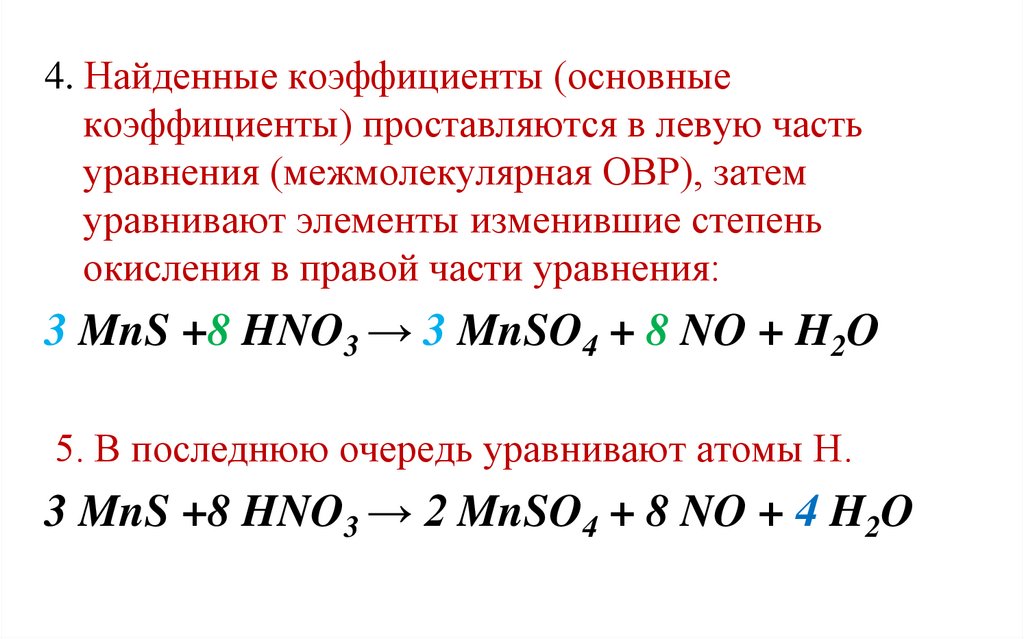 4. Найденные коэффициенты (основные коэффициенты) проставляются в левую часть уравнения (межмолекулярная ОВР), затем уравнивают элементы изменившие степень окисления в правой части уравнения:

$3\ MnS + 8\ HNO_3 \rightarrow 3\ MnSO_4 + 8\ NO + H_2O$

5. В последнюю очередь уравнивают атомы Н.

$3\ MnS + 8\ HNO_3 \rightarrow 2\ MnSO_4 + 8\ NO + 4\ H_2O$